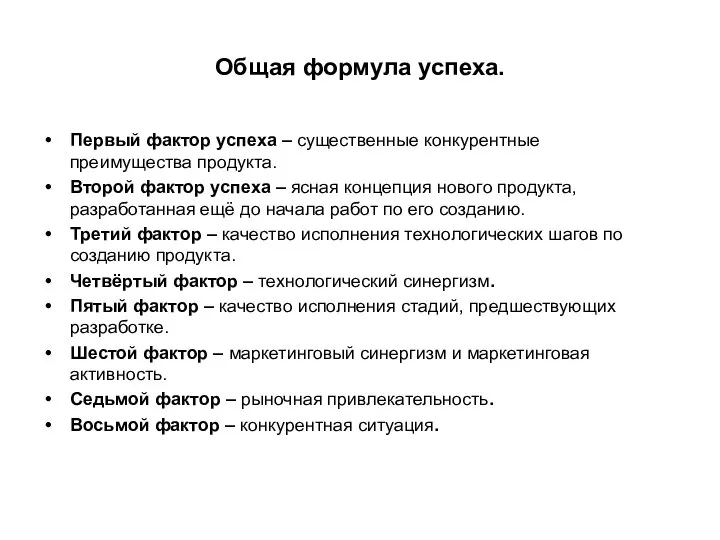 Общая формула успеха.

• Первый фактор успеха – существенные конкурентные преимущества продукта.
• Второй фактор успеха – ясная концепция нового продукта, разработанная ещё до начала работ по его созданию.
• Третий фактор – качество исполнения технологических шагов по созданию продукта.
• Четвёртый фактор – технологический синергизм.
• Пятый фактор – качество исполнения стадий, предшествующих разработке.
• Шестой фактор – маркетинговый синергизм и маркетинговая активность.
• Седьмой фактор – рыночная привлекательность.
• Восьмой фактор – конкурентная ситуация.